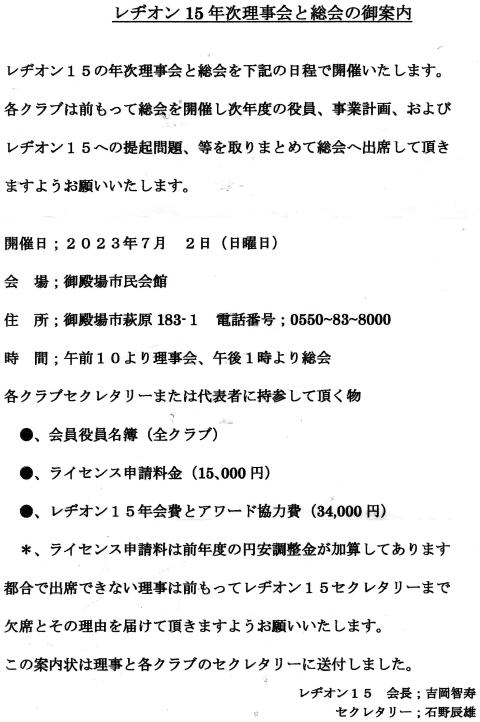 レヂオン 15 年次理事会と総会の御案内

レヂオン１５の年次理事会と総会を下記の日程で開催いたします。各クラブは前もって総会を開催し次年度の役員、事業計画、およびレヂオン１５への提起問題、等を取りまとめて総会へ出席して頂きますようお願いいたします。

開催日；２０２３年7月　２日（日曜日）

会　場；御殿場市民会館

住　所；御殿場市萩原 183-1　電話番号；0550~83~8000

時　間；午前１０より理事会、午後１時より総会

各クラブセクレタリーまたは代表者に持参して頂く物

●、会員役員名簿（全クラブ）

●、ライセンス申請料金（15,000 円）

●、レヂオン１５年会費とアワード協力費（34,000 円）

＊、ライセンス申請料は前年度の円安調整金が加算してあります

都合で出席できない理事は前もってレヂオン１５セクレタリーまで欠席とその理由を届けて頂きますようお願いいたします。

この案内状は理事と各クラブのセクレタリーに送付しました。

レヂオン１５　会長；吉岡智寿

セクレタリー；石野辰雄